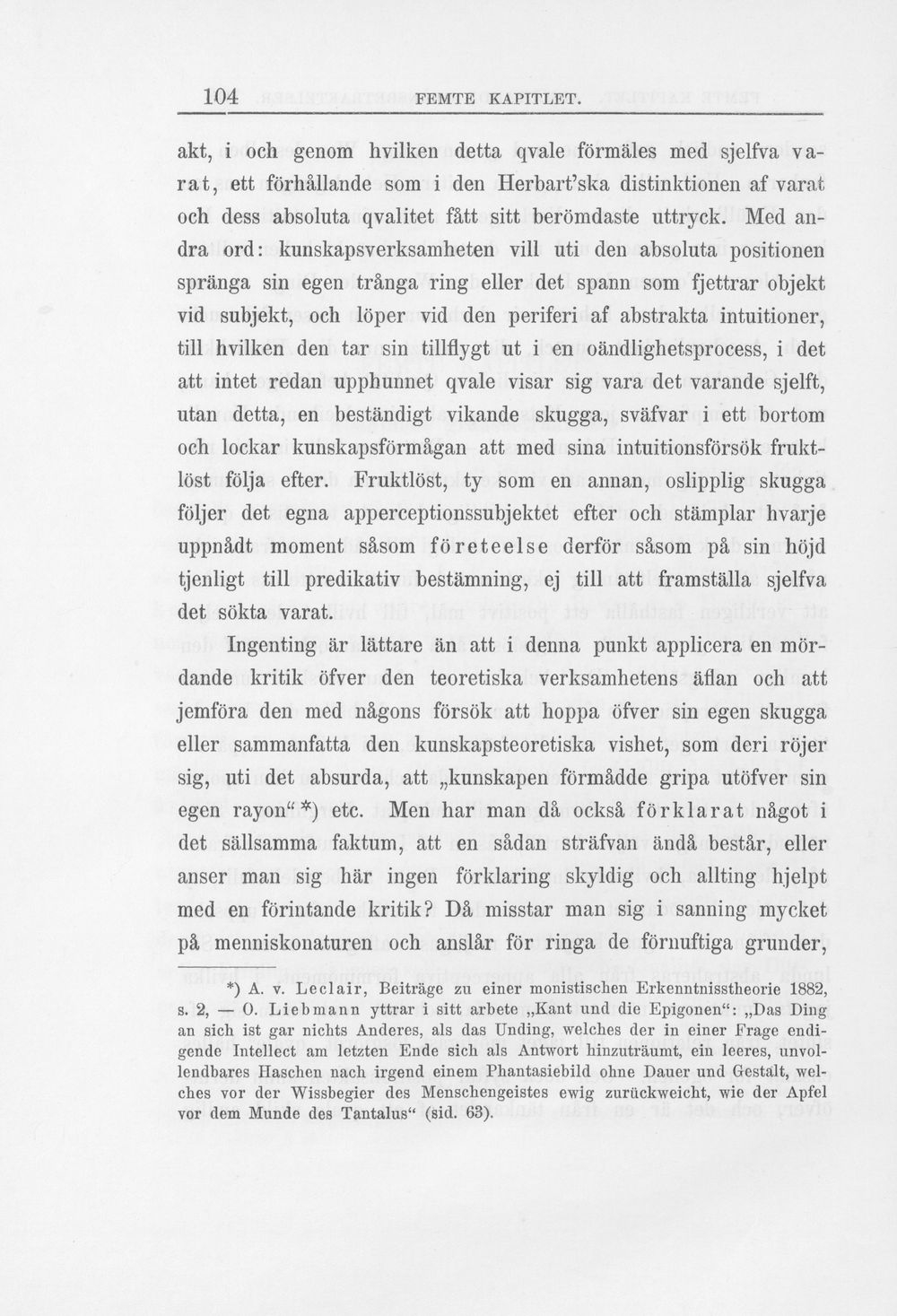 104 FEMTE KAPITLET.

akt, i och genom hvilken detta qvale förmäles med sjelfva varat, ett förhållande som i den Herbart'ska distinktionen af varat och dess absoluta qvalitet fått sitt berömdaste uttryck. Med andra ord: kunskapsverksamheten vill uti den absoluta positionen spränga sin egen trånga ring eller det spann som fjettrar objekt vid subjekt, och löper vid den periferi af abstrakta intuitioner, till hvilken den tar sin tillflygt ut i en oändlighetsprocess, i det att intet redan upphunnet qvale visar sig vara det varande sjelft, utan detta, en beständigt vikande skugga, sväfvar i ett bortom och lockar kunskapsförmågan att med sina intuitionsförsök fruktlöst följa efter. Fruktlöst, ty som en annan, oslipplig skugga följer det egna apperceptionssubjektet efter och stämplar hvarje uppnådt moment såsom företeelse derför såsom på sin höjd tjenligt till predikativ bestämning, ej till att framställa sjelfva det sökta varat.

Ingenting är lättare än att i denna punkt applicera en mördande kritik öfver den teoretiska verksamhetens äflan och att jemföra den med någons försök att hoppa öfver sin egen skugga eller sammanfatta den kunskapsteoretiska vishet, som deri röjer sig, uti det absurda, att „kunskapen förmådde gripa utöfver sin egen rayon“ *) etc. Men har man då också förklarat något i det sällsamma faktum, att en sådan sträfvan ändå består, eller anser man sig här ingen förklaring skyldig och allting hjelpt med en förintande kritik? Då misstar man sig i sanning mycket på menniskonaturen och anslår för ringa de förnuftiga grunder,

*) A. v. Leclair, Beiträge zu einer monistischen Erkenntnisstheorie 1882, s. 2, — O. Liebmann yttrar i sitt arbete „Kant und die Epigonen“: „Das Ding an sich ist gar nichts Anderes, als das Unding, welches der in einer Frage endigende Intellect am letzten Ende sich als Antwort hinzuträumt, ein leeres, unvollendbares Haschen nach irgend einem Phantasiebild ohne Dauer und Gestalt, welches vor der Wissbegier des Menschengeistes ewig zurückweicht, wie der Apfel vor dem Munde des Tantalus“ (sid. 63).